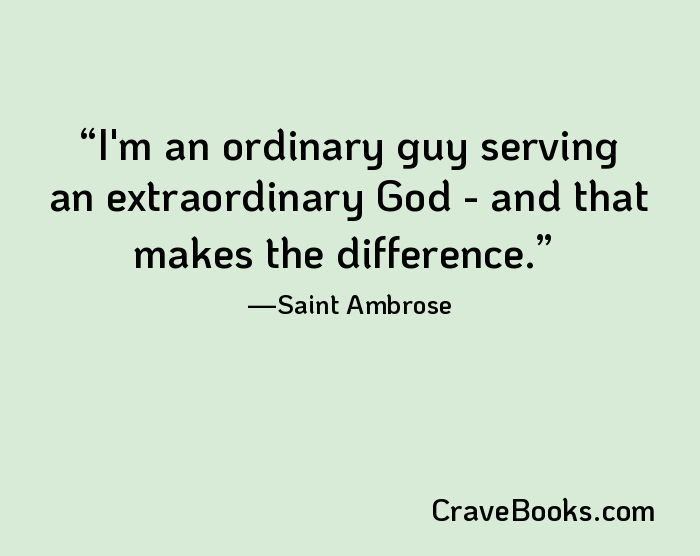 “I'm an ordinary guy serving an extraordinary God - and that makes the difference.”

—Saint Ambrose

CraveBooks.com